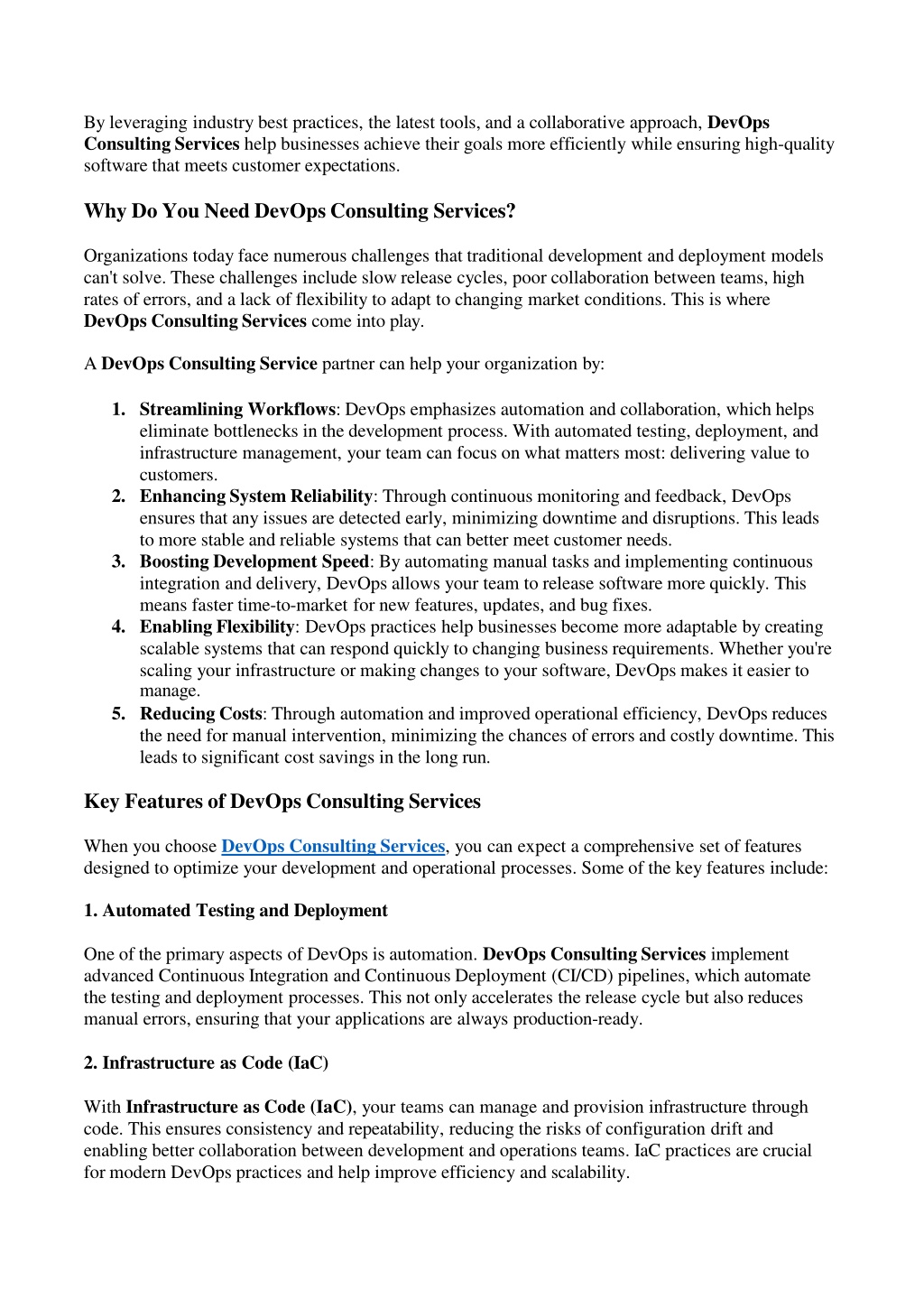 By leveraging industry best practices, the latest tools, and a collaborative approach, DevOps Consulting Services help businesses achieve their goals more efficiently while ensuring high-quality software that meets customer expectations.

Why Do You Need DevOps Consulting Services?

Organizations today face numerous challenges that traditional development and deployment models can't solve. These challenges include slow release cycles, poor collaboration between teams, high rates of errors, and a lack of flexibility to adapt to changing market conditions. This is where DevOps Consulting Services come into play.

A DevOps Consulting Service partner can help your organization by:

1. Streamlining Workflows: DevOps emphasizes automation and collaboration, which helps eliminate bottlenecks in the development process. With automated testing, deployment, and infrastructure management, your team can focus on what matters most: delivering value to customers.
2. Enhancing System Reliability: Through continuous monitoring and feedback, DevOps ensures that any issues are detected early, minimizing downtime and disruptions. This leads to more stable and reliable systems that can better meet customer needs.
3. Boosting Development Speed: By automating manual tasks and implementing continuous integration and delivery, DevOps allows your team to release software more quickly. This means faster time-to-market for new features, updates, and bug fixes.
4. Enabling Flexibility: DevOps practices help businesses become more adaptable by creating scalable systems that can respond quickly to changing business requirements. Whether you're scaling your infrastructure or making changes to your software, DevOps makes it easier to manage.
5. Reducing Costs: Through automation and improved operational efficiency, DevOps reduces the need for manual intervention, minimizing the chances of errors and costly downtime. This leads to significant cost savings in the long run.

Key Features of DevOps Consulting Services

When you choose DevOps Consulting Services, you can expect a comprehensive set of features designed to optimize your development and operational processes. Some of the key features include:

1. Automated Testing and Deployment

One of the primary aspects of DevOps is automation. DevOps Consulting Services implement advanced Continuous Integration and Continuous Deployment (CI/CD) pipelines, which automate the testing and deployment processes. This not only accelerates the release cycle but also reduces manual errors, ensuring that your applications are always production-ready.

2. Infrastructure as Code (IaC)

With Infrastructure as Code (IaC), your teams can manage and provision infrastructure through code. This ensures consistency and repeatability, reducing the risks of configuration drift and enabling better collaboration between development and operations teams. IaC practices are crucial for modern DevOps practices and help improve efficiency and scalability.